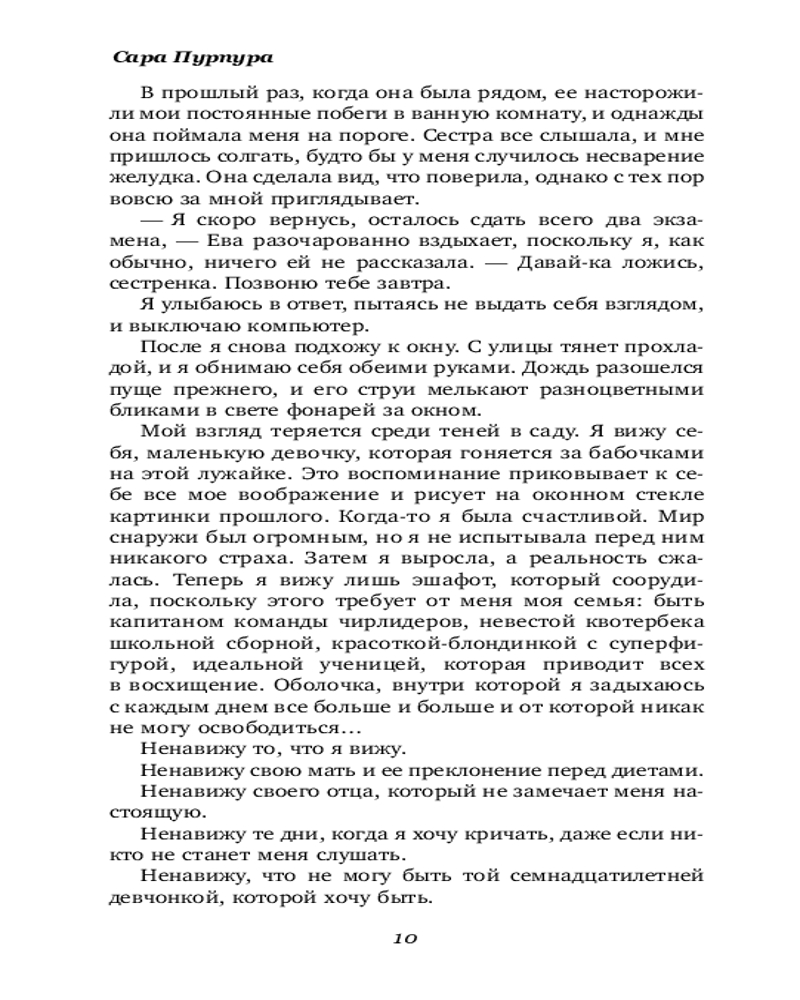 Сара Пурпура

В прошлый раз, когда она была рядом, ее насторожили мои постоянные побеги в ванную комнату, и однажды она поймала меня на пороге. Сестра все слышала, и мне пришлось солгать, будто бы у меня случилось несварение желудка. Она сделала вид, что поверила, однако с тех пор вовсю за мной приглядывает.

— Я скоро вернусь, осталось сдать всего два экзамена, — Ева разочарованно вздыхает, поскольку я, как обычно, ничего ей не рассказала. — Давай-ка ложись, сестренка. Позвоню тебе завтра.

Я улыбаюсь в ответ, пытаясь не выдать себя взглядом, и выключаю компьютер.

После я снова подхожу к окну. С улицы тянет прохладой, и я обнимаю себя обеими руками. Дождь разошелся пуще прежнего, и его струи мелькают разноцветными бликами в свете фонарей за окном.

Мой взгляд теряется среди теней в саду. Я вижу себя, маленькую девочку, которая гоняется за бабочками на этой лужайке. Это воспоминание приковывает к себе все мое воображение и рисует на оконном стекле картинки прошлого. Когда-то я была счастливой. Мир снаружи был огромным, но я не испытывала перед ним никакого страха. Затем я выросла, а реальность сжалась. Теперь я вижу лишь эшафот, который соорудила, поскольку этого требует от меня моя семья: быть капитаном команды чирлидеров, невестой квотербека школьной сборной, красоткой-блондинкой с суперфигурой, идеальной ученицей, которая приводит всех в восхищение. Оболочка, внутри которой я задыхаюсь с каждым днем все больше и больше и от которой никак не могу освободиться...

Ненавижу то, что я вижу.

Ненавижу свою мать и ее преклонение перед диетами.

Ненавижу своего отца, который не замечает меня настоящую.

Ненавижу те дни, когда я хочу кричать, даже если никто не станет меня слушать.

Ненавижу, что не могу быть той семнадцатилетней девчонкой, которой хочу быть.

10